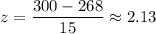 $z = \frac{300 - 268}{15} \approx 2.13$